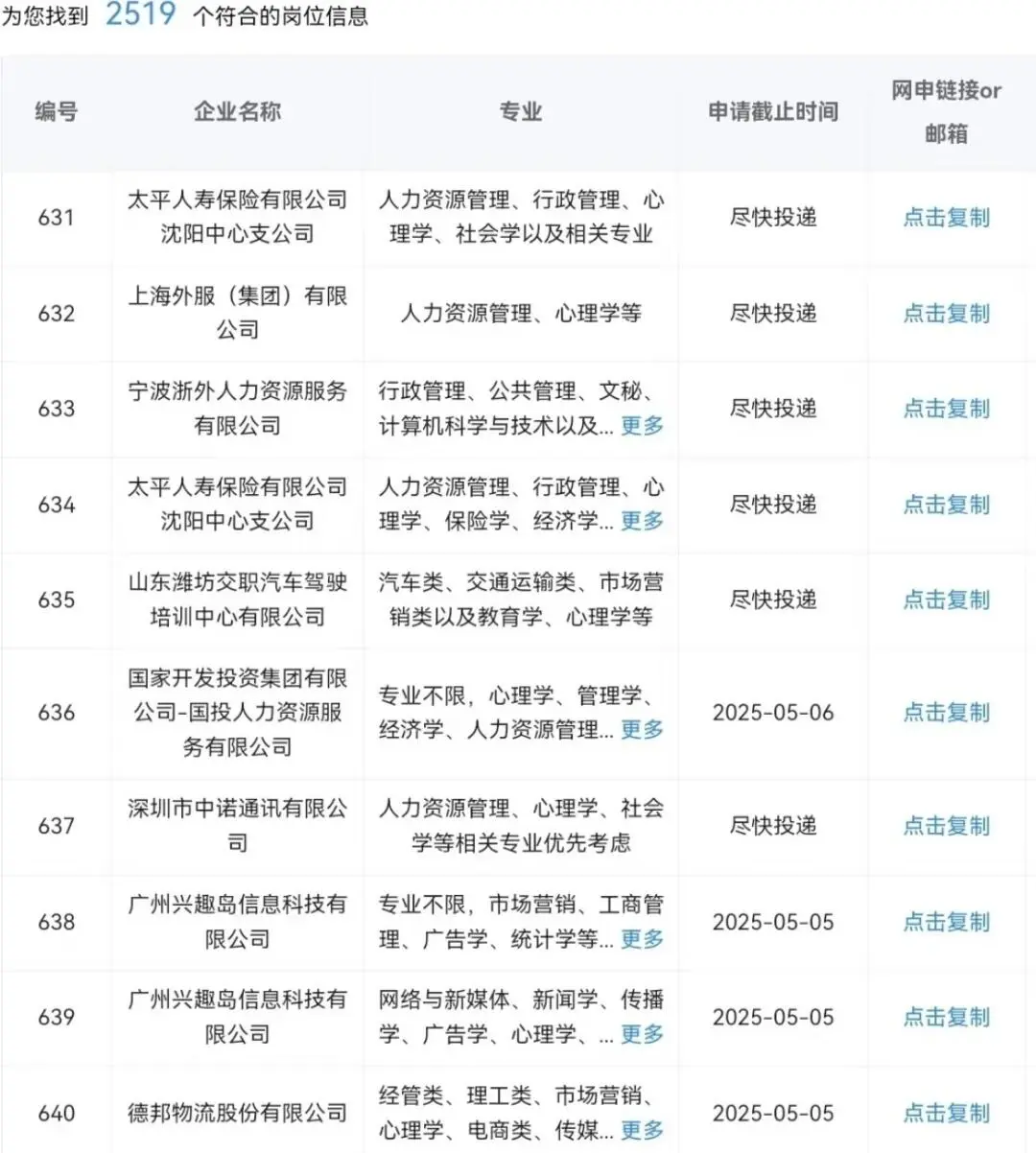 为您找到 2519 个符合的岗位信息

| 编号 | 企业名称 | 专业 | 申请截止时间 | 网申链接or邮箱 |
|---|---|---|---|---|
| 631 | 太平人寿保险有限公司沈阳中心支公司 | 人力资源管理、行政管理、心理学、社会学以及相关专业 | 尽快投递 | 点击复制 |
| 632 | 上海外服（集团）有限公司 | 人力资源管理、心理学等 | 尽快投递 | 点击复制 |
| 633 | 宁波浙外人力资源服务有限公司 | 行政管理、公共管理、文秘、计算机科学与技术以及... 更多 | 尽快投递 | 点击复制 |
| 634 | 太平人寿保险有限公司沈阳中心支公司 | 人力资源管理、行政管理、心理学、保险学、经济学... 更多 | 尽快投递 | 点击复制 |
| 635 | 山东潍坊交职汽车驾驶培训中心有限公司 | 汽车类、交通运输类、市场营销类以及教育学、心理学等 | 尽快投递 | 点击复制 |
| 636 | 国家开发投资集团有限公司-国投人力资源服务有限公司 | 专业不限，心理学、管理学、经济学、人力资源管理... 更多 | 2025-05-06 | 点击复制 |
| 637 | 深圳市中诺通讯有限公司 | 人力资源管理、心理学、社会学等相关专业优先考虑 | 尽快投递 | 点击复制 |
| 638 | 广州兴趣岛信息科技有限公司 | 专业不限，市场营销、工商管理、广告学、统计学等... 更多 | 2025-05-05 | 点击复制 |
| 639 | 广州兴趣岛信息科技有限公司 | 网络与新媒体、新闻学、传播学、广告学、心理学、... 更多 | 2025-05-05 | 点击复制 |
| 640 | 德邦物流股份有限公司 | 经管类、理工类、市场营销、心理学、电商类、传媒... 更多 | 2025-05-05 | 点击复制 |